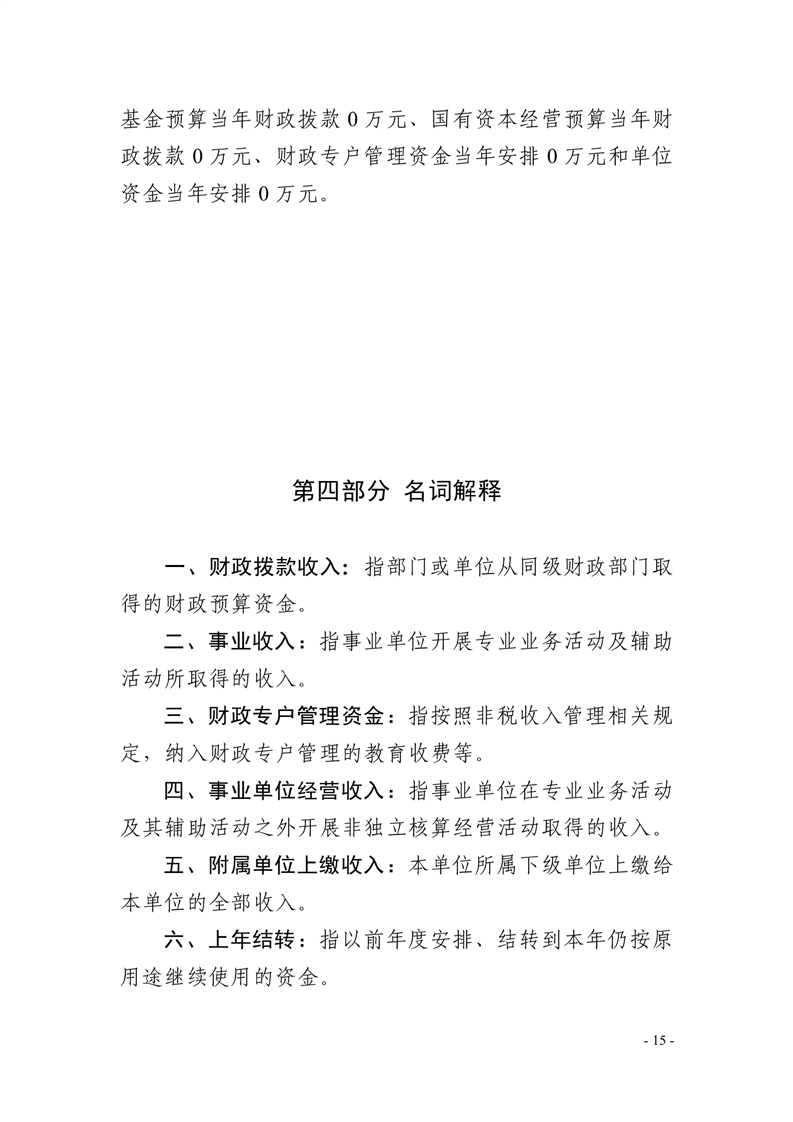 基金预算当年财政拨款0万元、国有资本经营预算当年财政拨款0万元、财政专户管理资金当年安排0万元和单位资金当年安排0万元。

第四部分 名词解释

一、财政拨款收入：指部门或单位从同级财政部门取得的财政预算资金。

二、事业收入：指事业单位开展专业业务活动及辅助活动所取得的收入。

三、财政专户管理资金：指按照非税收入管理相关规定，纳入财政专户管理的教育收费等。

四、事业单位经营收入：指事业单位在专业业务活动及其辅助活动之外开展非独立核算经营活动取得的收入。

五、附属单位上缴收入：本单位所属下级单位上缴给本单位的全部收入。

六、上年结转：指以前年度安排、结转到本年仍按原用途继续使用的资金。

- 15 -